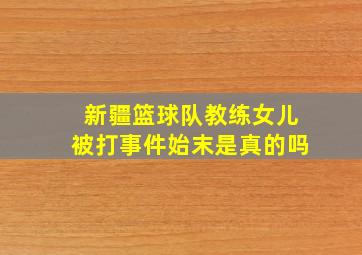 新疆篮球队教练女儿
被打事件始末是真的吗